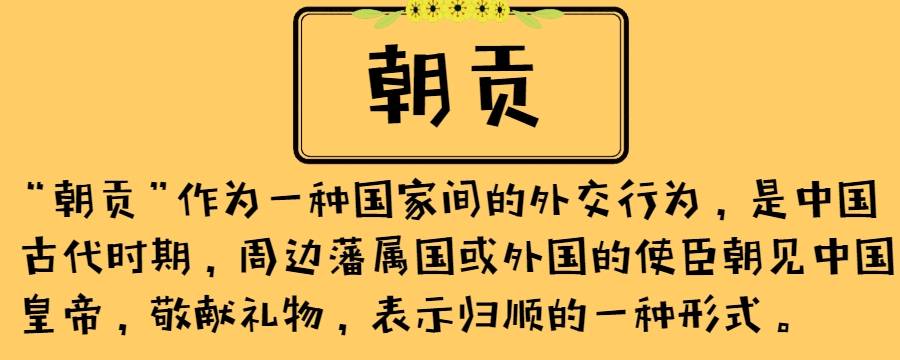 朝贡

“朝贡”作为一种国家间的外交行为，是中国古代时期，周边藩属国或外国的使臣朝见中国皇帝，敬献礼物，表示归顺的一种形式。